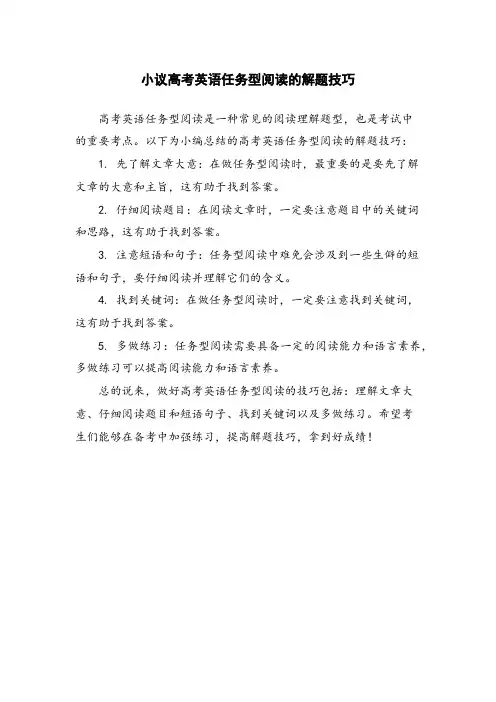 小议高考英语任务型阅读的解题技巧

高考英语任务型阅读是一种常见的阅读理解题型，也是考试中的重要考点。以下为小编总结的高考英语任务型阅读的解题技巧：

1. 先了解文章大意：在做任务型阅读时，最重要的是要先了解文章的大意和主旨，这有助于找到答案。

2. 仔细阅读题目：在阅读文章时，一定要注意题目中的关键词和思路，这有助于找到答案。

3. 注意短语和句子：任务型阅读中难免会涉及到一些生僻的短语和句子，要仔细阅读并理解它们的含义。

4. 找到关键词：在做任务型阅读时，一定要注意找到关键词，这有助于找到答案。

5. 多做练习：任务型阅读需要具备一定的阅读能力和语言素养，多做练习可以提高阅读能力和语言素养。

总的说来，做好高考英语任务型阅读的技巧包括：理解文章大意、仔细阅读题目和短语句子、找到关键词以及多做练习。希望考生们能够在备考中加强练习，提高解题技巧，拿到好成绩！